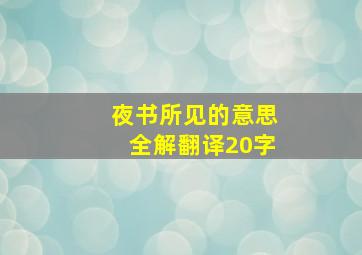 夜书所见的意思
全解翻译20字